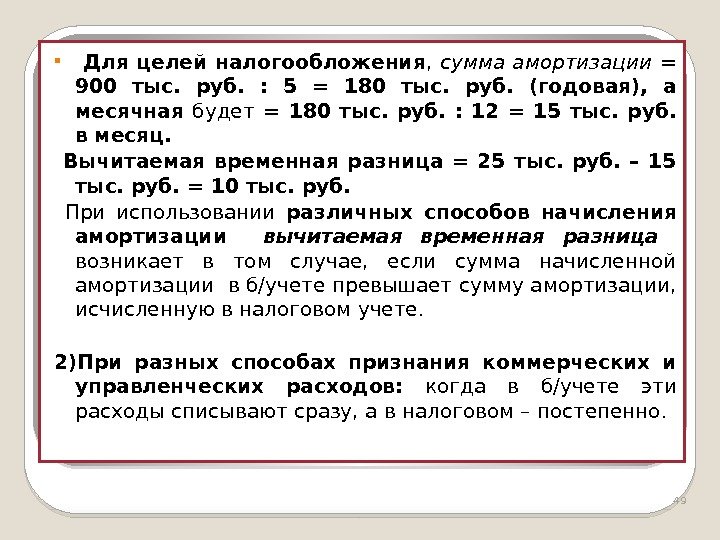 • Для целей налогообложения, сумма амортизации = 900 тыс. руб. : 5 = 180 тыс. руб. (годовая), а месячная будет = 180 тыс. руб. : 12 = 15 тыс. руб. в месяц.

Вычитаемая временная разница = 25 тыс. руб. – 15 тыс. руб. = 10 тыс. руб.

При использовании различных способов начисления амортизации вычитаемая временная разница возникает в том случае, если сумма начисленной амортизации в б/учете превышает сумму амортизации, исчисленную в налоговом учете.

2)При разных способах признания коммерческих и управленческих расходов: когда в б/учете эти расходы списывают сразу, а в налоговом – постепенно.

49